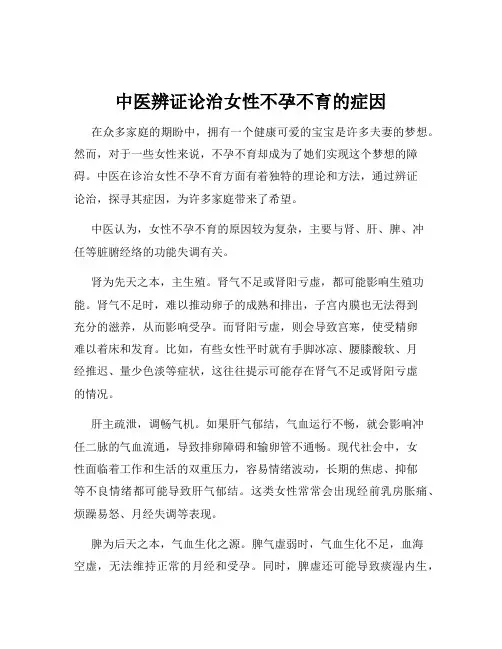 中医辨证论治女性不孕不育的症因

在众多家庭的期盼中，拥有一个健康可爱的宝宝是许多夫妻的梦想。然而，对于一些女性来说，不孕不育却成为了她们实现这个梦想的障碍。中医在诊治女性不孕不育方面有着独特的理论和方法，通过辨证论治，探寻其症因，为许多家庭带来了希望。

中医认为，女性不孕不育的原因较为复杂，主要与肾、肝、脾、冲任等脏腑经络的功能失调有关。

肾为先天之本，主生殖。肾气不足或肾阳亏虚，都可能影响生殖功能。肾气不足时，难以推动卵子的成熟和排出，子宫内膜也无法得到充分的滋养，从而影响受孕。而肾阳亏虚，则会导致宫寒，使受精卵难以着床和发育。比如，有些女性平时就有手脚冰凉、腰膝酸软、月经推迟、量少色淡等症状，这往往提示可能存在肾气不足或肾阳亏虚的情况。

肝主疏泄，调畅气机。如果肝气郁结，气血运行不畅，就会影响冲任二脉的气血流通，导致排卵障碍和输卵管不通畅。现代社会中，女性面临着工作和生活的双重压力，容易情绪波动，长期的焦虑、抑郁等不良情绪都可能导致肝气郁结。这类女性常常会出现经前乳房胀痛、烦躁易怒、月经失调等表现。

脾为后天之本，气血生化之源。脾气虚弱时，气血生化不足，血海空虚，无法维持正常的月经和受孕。同时，脾虚还可能导致痰湿内生，